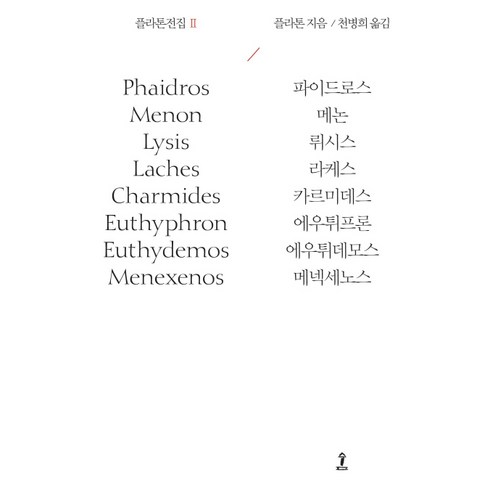 플라톤전집 II

플라톤 지음 / 천병희 옮김

Phaidros
Menon
Lysis
Laches
Charmides
Euthyphron
Euthydemos
Menexenos

파이드로스
메논
뤼시스
라케스
카르미데스
에우튀프론
에우튀데모스
메넥세노스